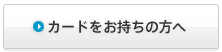 カードをお持ちの方へ